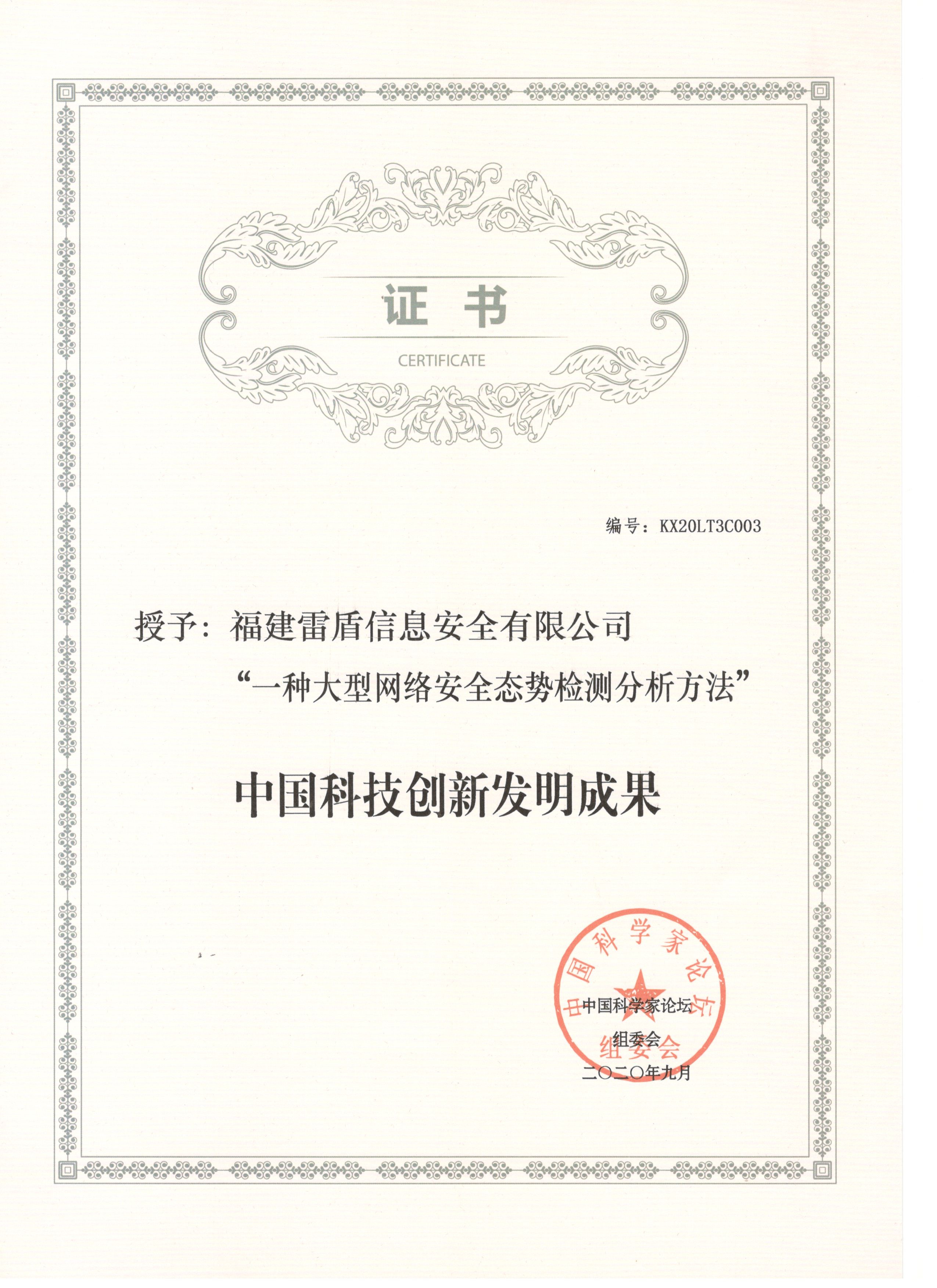 证书

CERTIFICATE

编号：KX20LT3C003

授予：福建雷盾信息安全有限公司

“一种大型网络安全态势检测分析方法”

中国科技创新发明成果

中国科学家论坛组委会

中国科学家论坛

组委会

二〇二〇年九月